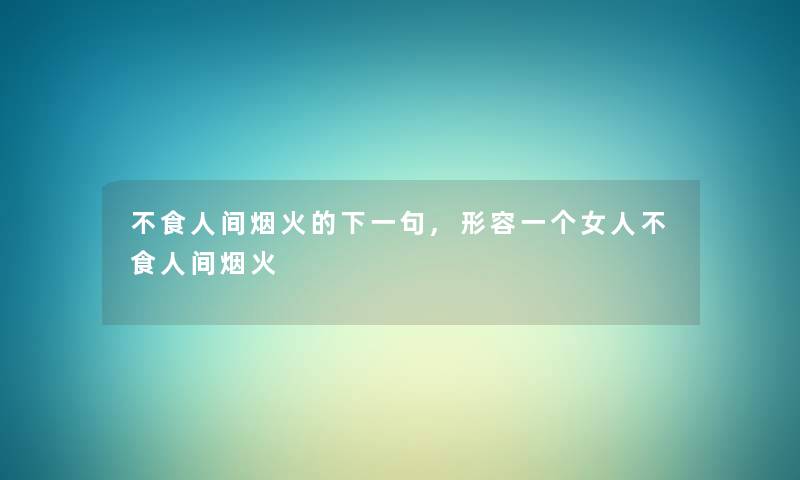 不食人间烟火的下一句，形容一个女人不食人间烟火